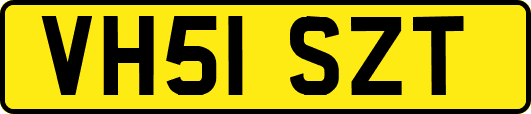 VH51 SZT